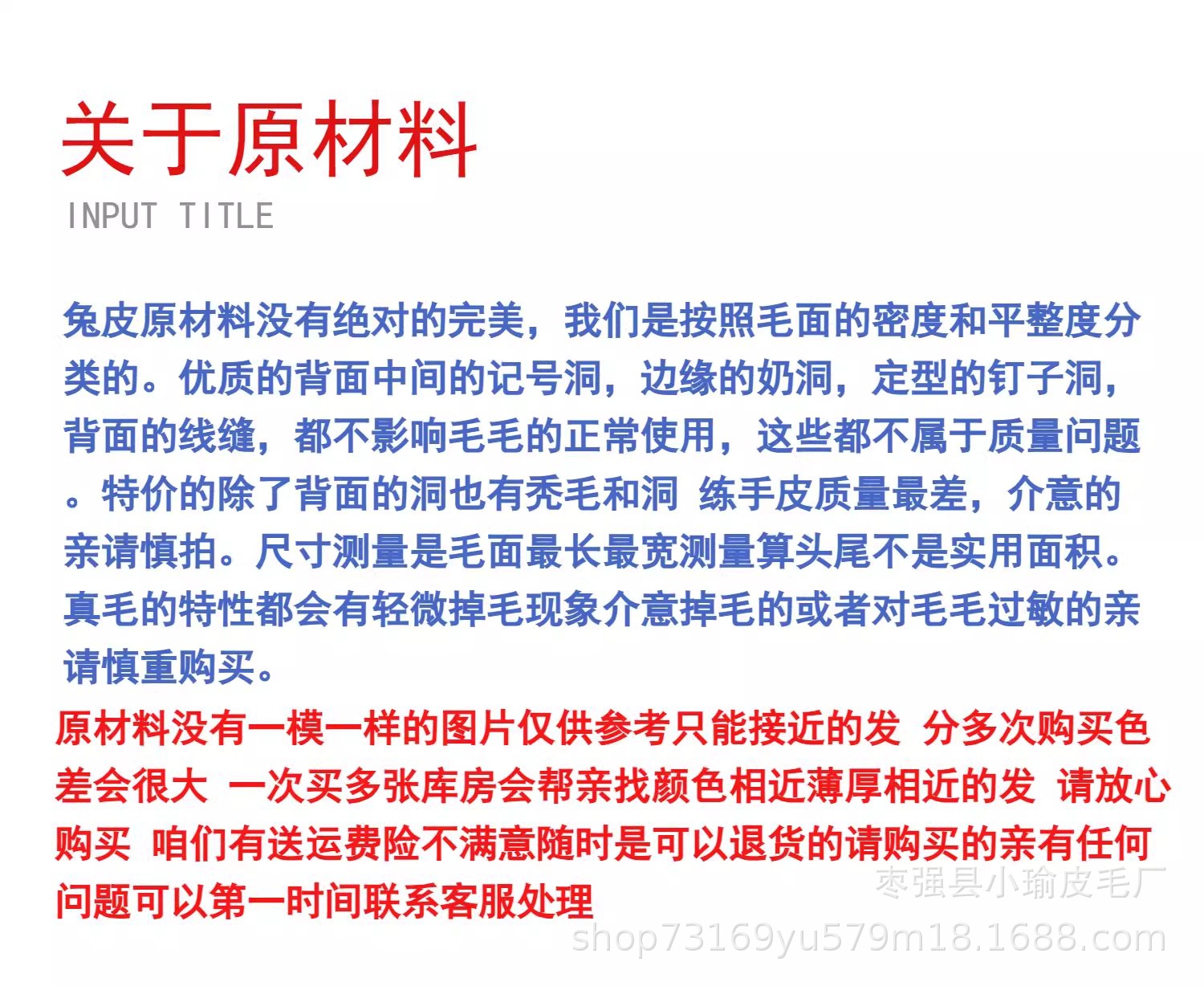 关于原材料
INPUT TITLE

兔皮原材料没有绝对的完美，我们是按照毛面的密度和平整度分类的。优质的背面中间的记号洞，边缘的奶洞，定型的钉子洞，背面的线缝，都不影响毛毛的正常使用，这些都不属于质量问题。特价的除了背面的洞也有秃毛和洞 练手皮质量最差，介意的亲请慎拍。尺寸测量是毛面最长最宽测量算头尾不是实用面积。真毛的特性都会有轻微掉毛现象介意掉毛的或者对毛毛过敏的亲请慎重购买。

原材料没有一模一样的图片仅供参考只能接近的发 分多次购买色差会很大 一次买多张库房会帮亲找颜色相近薄厚相近的发 请放心购买 咱们有送运费险不满意随时是可以退货的请购买的亲有任何问题可以第一时间联系客服处理

枣强县小瑜皮毛厂
shop73169yu579m18.1688.com